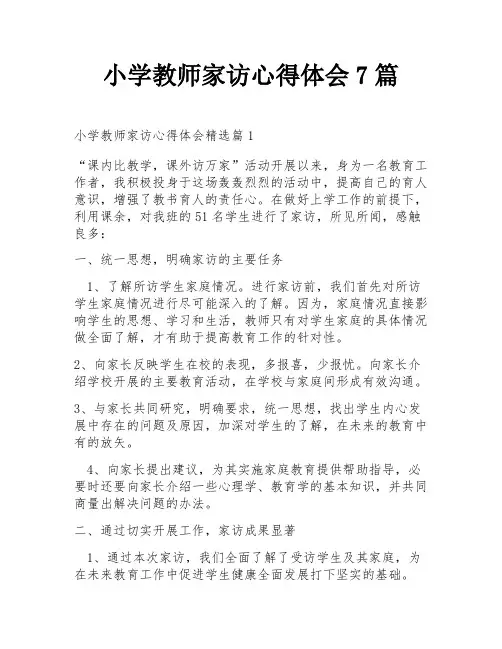 小学教师家访心得体会 7 篇

小学教师家访心得体会精选篇 1

“课内比教学，课外访万家”活动开展以来，身为一名教育工作者，我积极投身于这场轰轰烈烈的活动中，提高自己的育人意识，增强了教书育人的责任心。在做好上学工作的前提下，利用课余，对我班的 51 名学生进行了家访，所见所闻，感触良多：

一、统一思想，明确家访的主要任务

1、了解所访学生家庭情况。进行家访前，我们首先对所访学生家庭情况进行尽可能深入的了解。因为，家庭情况直接影响学生的思想、学习和生活，教师只有对学生家庭的具体情况做全面了解，才有助于提高教育工作的针对性。

2、向家长反映学生在校的表现，多报喜，少报忧。向家长介绍学校开展的主要教育活动，在学校与家庭间形成有效沟通。

3、与家长共同研究，明确要求，统一思想，找出学生内心发展中存在的问题及原因，加深对学生的了解，在未来的教育中有的放矢。

4、向家长提出建议，为其实施家庭教育提供帮助指导，必要时还要向家长介绍一些心理学、教育学的基本知识，并共同商量出解决问题的办法。

二、通过切实开展工作，家访成果显著

1、通过本次家访，我们全面了解了受访学生及其家庭，为在未来教育工作中促进学生健康全面发展打下坚实的基础。